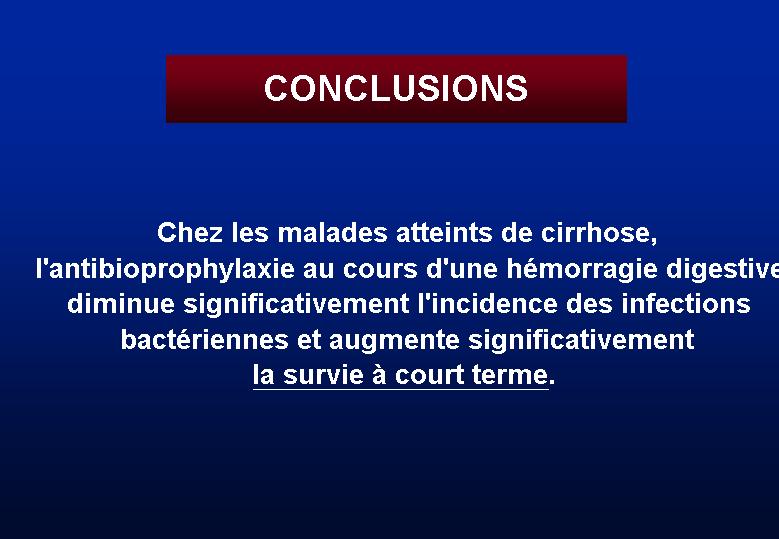 CONCLUSIONS

Chez les malades atteints de cirrhose, l'antibioprophylaxie au cours d'une hémorragie digestive diminue significativement l'incidence des infections bactériennes et augmente significativement la survie à court terme.